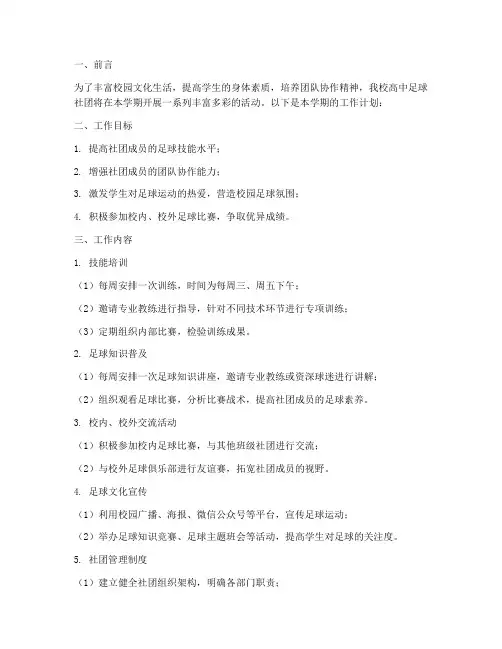 一、前言

为了丰富校园文化生活，提高学生的身体素质，培养团队协作精神，我校高中足球社团将在本学期开展一系列丰富多彩的活动。以下是本学期的工作计划：

二、工作目标

1. 提高社团成员的足球技能水平；

2. 增强社团成员的团队协作能力；

3. 激发学生对足球运动的热爱，营造校园足球氛围；

4. 积极参加校内、校外足球比赛，争取优异成绩。

三、工作内容

1. 技能培训

（1）每周安排一次训练，时间为每周三、周五下午；

（2）邀请专业教练进行指导，针对不同技术环节进行专项训练；

（3）定期组织内部比赛，检验训练成果。

2. 足球知识普及

（1）每周安排一次足球知识讲座，邀请专业教练或资深球迷进行讲解；

（2）组织观看足球比赛，分析比赛战术，提高社团成员的足球素养。

3. 校内、校外交流活动

（1）积极参加校内足球比赛，与其他班级社团进行交流；

（2）与校外足球俱乐部进行友谊赛，拓宽社团成员的视野。

4. 足球文化宣传

（1）利用校园广播、海报、微信公众号等平台，宣传足球运动；

（2）举办足球知识竞赛、足球主题班会等活动，提高学生对足球的关注度。

5. 社团管理制度

（1）建立健全社团组织架构，明确各部门职责；